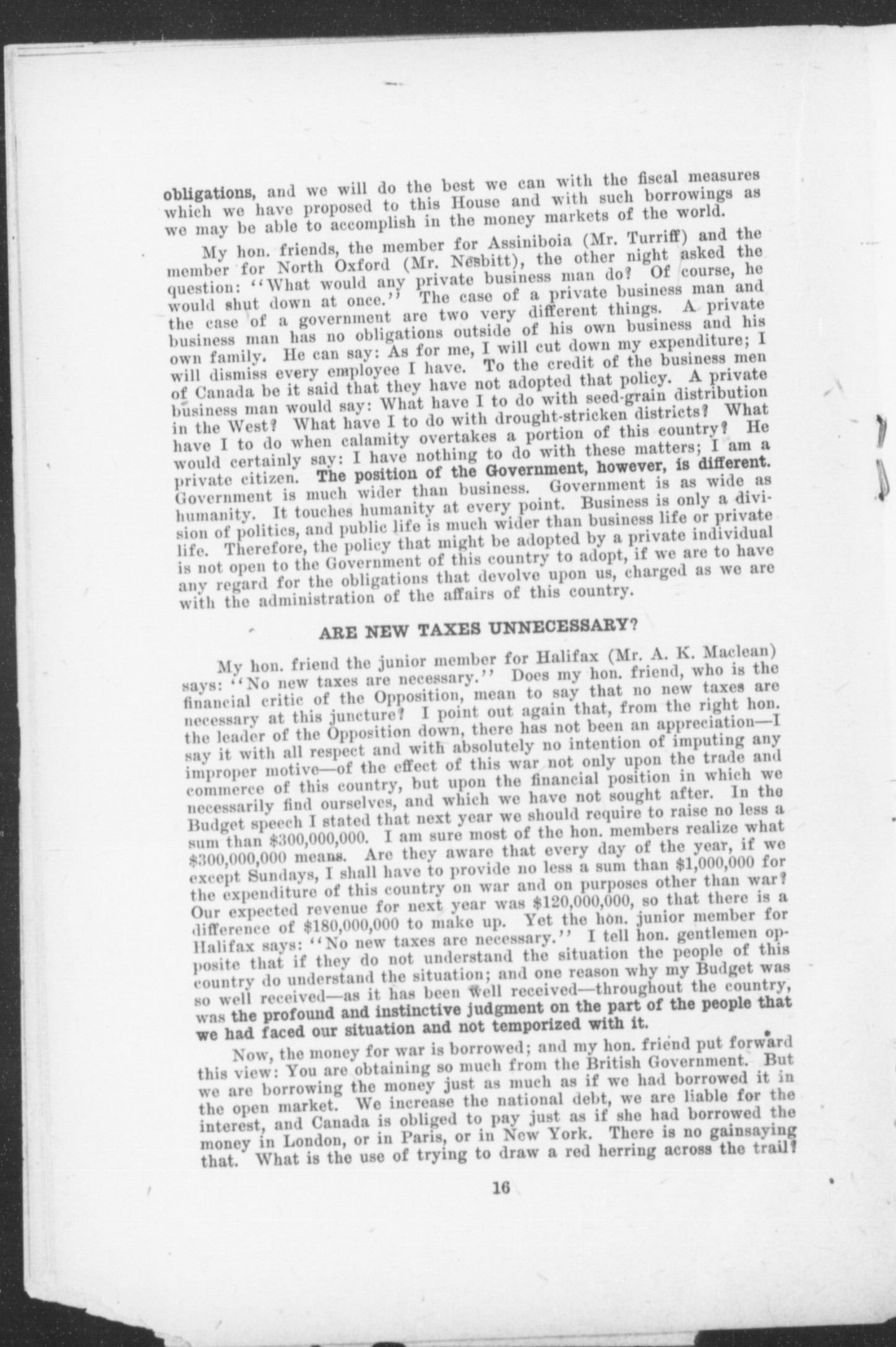 obligations, and we will do the best we can with the fiscal measures which we have proposed to this House and with such borrowings as we may be able to accomplish in the money markets of the world.

My hon. friends, the member for Assiniboia (Mr. Turriff) and the member for North Oxford (Mr. Nesbitt), the other night asked the question: "What would any private business man do? Of course, he would shut down at once." The case of a private business man and the case of a government are two very different things. A private business man has no obligations outside of his own business and his own family. He can say: As for me, I will cut down my expenditure; I will dismiss every employee I have. To the credit of the business men of Canada be it said that they have not adopted that policy. A private business man would say: What have I to do with seed-grain distribution in the West? What have I to do with drought-stricken districts? What have I to do when calamity overtakes a portion of this country? He would certainly say: I have nothing to do with these matters; I am a private citizen. The position of the Government, however, is different. Government is much wider than business. Government is as wide as humanity. It touches humanity at every point. Business is only a division of politics, and public life is much wider than business life or private life. Therefore, the policy that might be adopted by a private individual is not open to the Government of this country to adopt, if we are to have any regard for the obligations that devolve upon us, charged as we are with the administration of the affairs of this country.

ARE NEW TAXES UNNECESSARY?

My hon. friend the junior member for Halifax (Mr. A. K. Maclean) says: "No new taxes are necessary." Does my hon. friend, who is the financial critic of the Opposition, mean to say that no new taxes are necessary at this juncture? I point out again that, from the right hon. the leader of the Opposition down, there has not been an appreciation—I say it with all respect and with absolutely no intention of imputing any improper motive—of the effect of this war not only upon the trade and commerce of this country, but upon the financial position in which we necessarily find ourselves, and which we have not sought after. In the Budget speech I stated that next year we should require to raise no less a sum than $300,000,000. I am sure most of the hon. members realize what $300,000,000 means. Are they aware that every day of the year, if we except Sundays, I shall have to provide no less a sum than $1,000,000 for the expenditure of this country on war and on purposes other than war? Our expected revenue for next year was $120,000,000, so that there is a difference of $180,000,000 to make up. Yet the hon. junior member for Halifax says: "No new taxes are necessary." I tell hon. gentlemen opposite that if they do not understand the situation the people of this country do understand the situation; and one reason why my Budget was so well received—as it has been well received—throughout the country, was the profound and instinctive judgment on the part of the people that we had faced our situation and not temporized with it.

Now, the money for war is borrowed; and my hon. friend put forward this view: You are obtaining so much from the British Government. But we are borrowing the money just as much as if we had borrowed it in the open market. We increase the national debt, we are liable for the interest, and Canada is obliged to pay just as if she had borrowed the money in London, or in Paris, or in New York. There is no gainsaying that. What is the use of trying to draw a red herring across the trail?

16